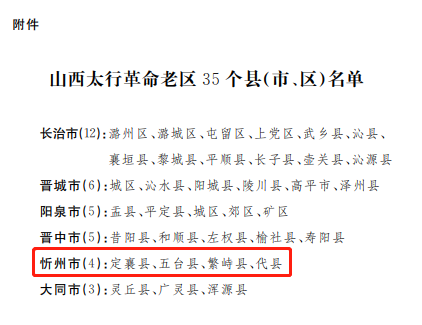 附件

山西太行革命老区 35 个县(市、区)名单

长治市(12):潞州区、潞城区、屯留区、上党区、武乡县、沁县、襄垣县、黎城县、平顺县、长子县、壶关县、沁源县

晋城市(6):城区、沁水县、阳城县、陵川县、高平市、泽州县

阳泉市(5):盂县、平定县、城区、郊区、矿区

晋中市(5):昔阳县、和顺县、左权县、榆社县、寿阳县

忻州市(4):定襄县、五台县、繁峙县、代县

大同市(3):灵丘县、广灵县、浑源县